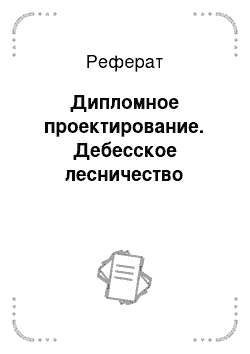 Реферат

Дипломное проектирование. Дебесское лесничество